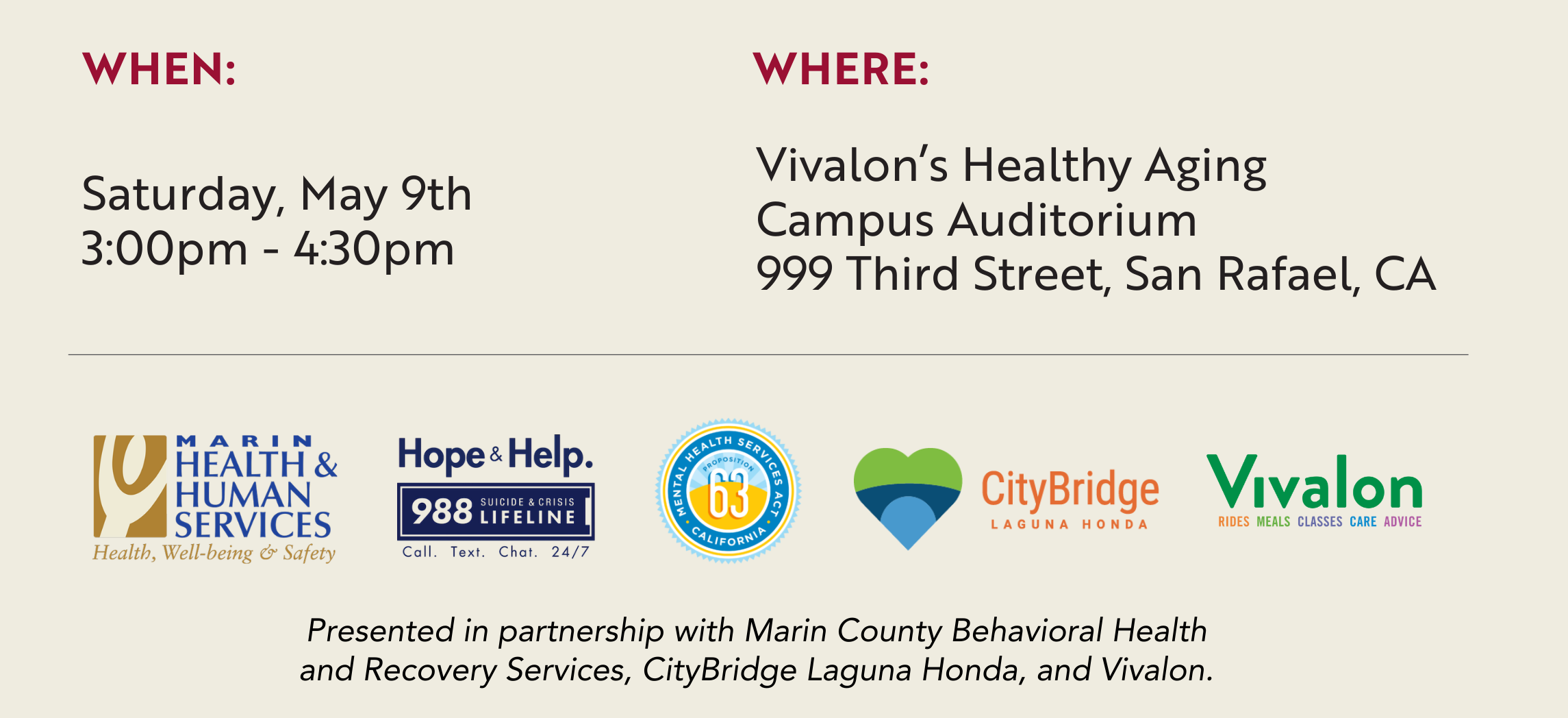 WHEN:

Saturday, May 9th
3:00pm - 4:30pm

WHERE:

Vivalon's Healthy Aging
Campus Auditorium
999 Third Street, San Rafael, CA

MARIN
HEALTH &
HUMAN
SERVICES
Health, Well-being & Safety

Hope & Help.
988 SUICIDE & CRISIS LIFELINE
Call. Text. Chat. 24/7

MENTAL HEALTH SERVICES ACT
PROPOSITION
63
CALIFORNIA

CityBridge
LAGUNA HONDA

Vivalon
RIDES MEALS CLASSES CARE ADVICE

Presented in partnership with Marin County Behavioral Health and Recovery Services, CityBridge Laguna Honda, and Vivalon.